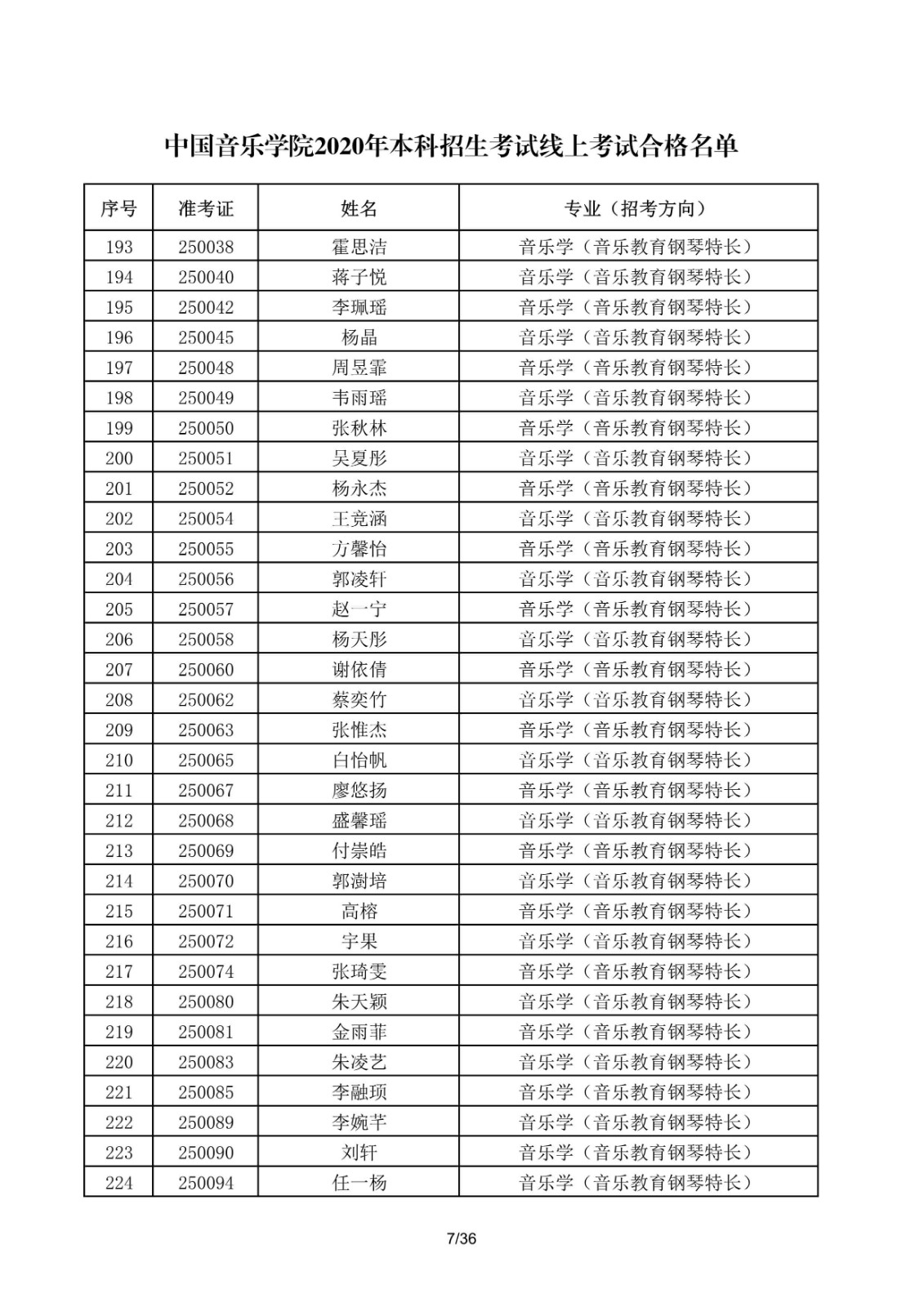 中国音乐学院2020年本科招生考试线上考试合格名单

| 序号 | 准考证 | 姓名 | 专业（招考方向） |
|---|---|---|---|
| 193 | 250038 | 霍思洁 | 音乐学（音乐教育钢琴特长） |
| 194 | 250040 | 蒋子悦 | 音乐学（音乐教育钢琴特长） |
| 195 | 250042 | 李珮瑶 | 音乐学（音乐教育钢琴特长） |
| 196 | 250045 | 杨晶 | 音乐学（音乐教育钢琴特长） |
| 197 | 250048 | 周昱霏 | 音乐学（音乐教育钢琴特长） |
| 198 | 250049 | 韦雨瑶 | 音乐学（音乐教育钢琴特长） |
| 199 | 250050 | 张秋林 | 音乐学（音乐教育钢琴特长） |
| 200 | 250051 | 吴夏彤 | 音乐学（音乐教育钢琴特长） |
| 201 | 250052 | 杨永杰 | 音乐学（音乐教育钢琴特长） |
| 202 | 250054 | 王竞涵 | 音乐学（音乐教育钢琴特长） |
| 203 | 250055 | 方馨怡 | 音乐学（音乐教育钢琴特长） |
| 204 | 250056 | 郭凌轩 | 音乐学（音乐教育钢琴特长） |
| 205 | 250057 | 赵一宁 | 音乐学（音乐教育钢琴特长） |
| 206 | 250058 | 杨天彤 | 音乐学（音乐教育钢琴特长） |
| 207 | 250060 | 谢依倩 | 音乐学（音乐教育钢琴特长） |
| 208 | 250062 | 蔡奕竹 | 音乐学（音乐教育钢琴特长） |
| 209 | 250063 | 张惟杰 | 音乐学（音乐教育钢琴特长） |
| 210 | 250065 | 白怡帆 | 音乐学（音乐教育钢琴特长） |
| 211 | 250067 | 廖悠扬 | 音乐学（音乐教育钢琴特长） |
| 212 | 250068 | 盛馨瑶 | 音乐学（音乐教育钢琴特长） |
| 213 | 250069 | 付崇皓 | 音乐学（音乐教育钢琴特长） |
| 214 | 250070 | 郭澍培 | 音乐学（音乐教育钢琴特长） |
| 215 | 250071 | 高榕 | 音乐学（音乐教育钢琴特长） |
| 216 | 250072 | 宇果 | 音乐学（音乐教育钢琴特长） |
| 217 | 250074 | 张琦雯 | 音乐学（音乐教育钢琴特长） |
| 218 | 250080 | 朱天颖 | 音乐学（音乐教育钢琴特长） |
| 219 | 250081 | 金雨菲 | 音乐学（音乐教育钢琴特长） |
| 220 | 250083 | 朱凌艺 | 音乐学（音乐教育钢琴特长） |
| 221 | 250085 | 李融顼 | 音乐学（音乐教育钢琴特长） |
| 222 | 250089 | 李婉芊 | 音乐学（音乐教育钢琴特长） |
| 223 | 250090 | 刘轩 | 音乐学（音乐教育钢琴特长） |
| 224 | 250094 | 任一杨 | 音乐学（音乐教育钢琴特长） |

7/36